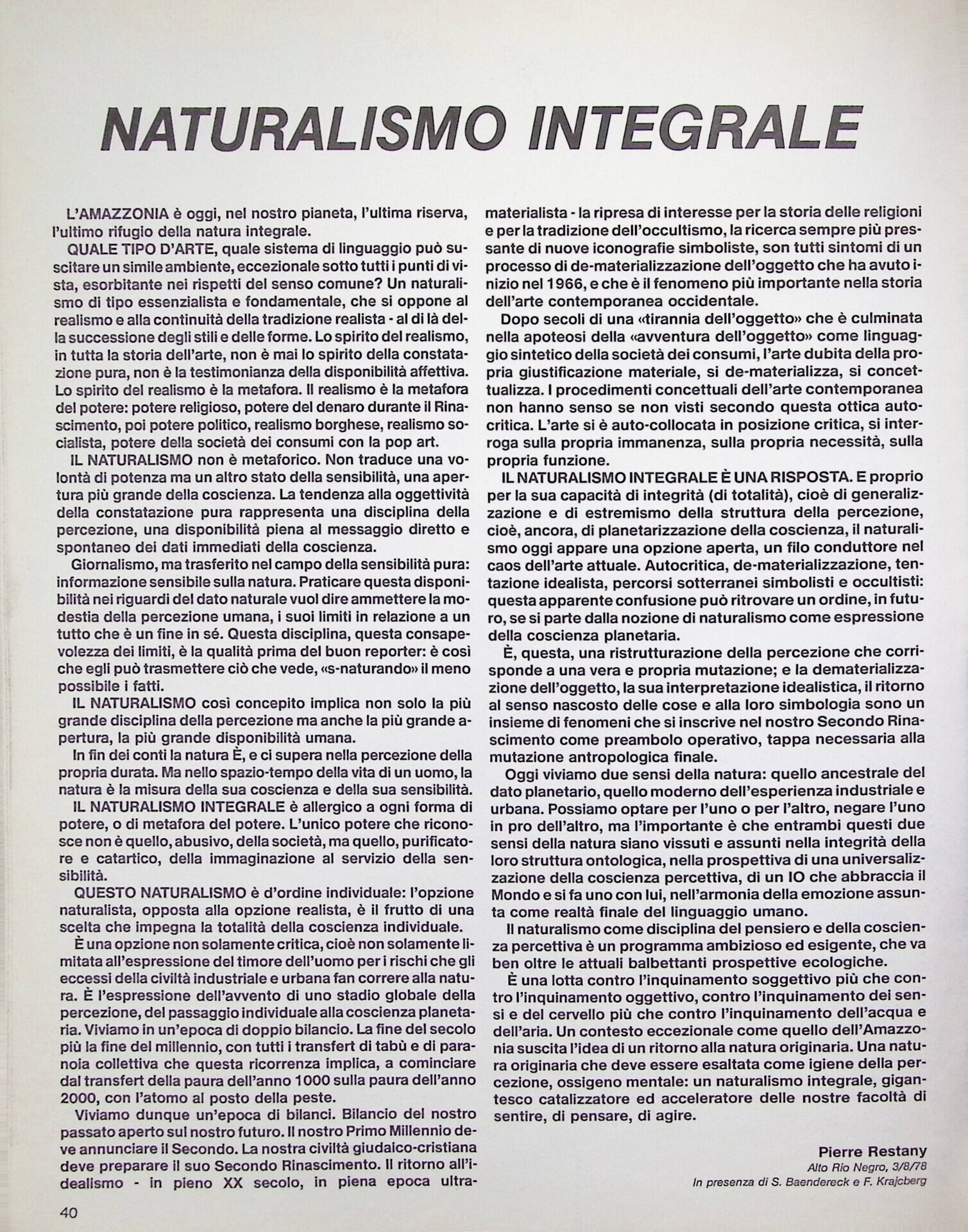 NATURALISMO INTEGRALE

L'AMAZZONIA è oggi, nel nostro pianeta, l'ultima riserva, l'ultimo rifugio della natura integrale.

QUALE TIPO D'ARTE, quale sistema di linguaggio può suscitare un simile ambiente, eccezionale sotto tutti i punti di vista, esorbitante nei rispetti del senso comune? Un naturalismo di tipo essenzialista e fondamentale, che si oppone al realismo e alla continuità della tradizione realista - al di là della successione degli stili e delle forme. Lo spirito del realismo, in tutta la storia dell'arte, non è mai lo spirito della constatazione pura, non è la testimonianza della disponibilità affettiva. Lo spirito del realismo è la metafora. Il realismo è la metafora del potere: potere religioso, potere del denaro durante il Rinascimento, poi potere politico, realismo borghese, realismo socialista, potere della società dei consumi con la pop art.

IL NATURALISMO non è metaforico. Non traduce una volontà di potenza ma un altro stato della sensibilità, una apertura più grande della coscienza. La tendenza alla oggettività della constatazione pura rappresenta una disciplina della percezione, una disponibilità piena al messaggio diretto e spontaneo dei dati immediati della coscienza.

Giornalismo, ma trasferito nel campo della sensibilità pura: informazione sensibile sulla natura. Praticare questa disponibilità nei riguardi del dato naturale vuol dire ammettere la modestia della percezione umana, i suoi limiti in relazione a un tutto che è un fine in sé. Questa disciplina, questa consapevolezza dei limiti, è la qualità prima del buon reporter: è così che egli può trasmettere ciò che vede, «s-naturando» il meno possibile i fatti.

IL NATURALISMO così concepito implica non solo la più grande disciplina della percezione ma anche la più grande apertura, la più grande disponibilità umana.

In fin dei conti la natura È, e ci supera nella percezione della propria durata. Ma nello spazio-tempo della vita di un uomo, la natura è la misura della sua coscienza e della sua sensibilità.

IL NATURALISMO INTEGRALE è allergico a ogni forma di potere, o di metafora del potere. L'unico potere che riconosce non è quello, abusivo, della società, ma quello, purificatore e catartico, della immaginazione al servizio della sensibilità.

QUESTO NATURALISMO è d'ordine individuale: l'opzione naturalista, opposta alla opzione realista, è il frutto di una scelta che impegna la totalità della coscienza individuale.

È una opzione non solamente critica, cioè non solamente limitata all'espressione del timore dell'uomo per i rischi che gli eccessi della civiltà industriale e urbana fan correre alla natura. È l'espressione dell'avvento di uno stadio globale della percezione, del passaggio individuale alla coscienza planetaria. Viviamo in un'epoca di doppio bilancio. La fine del secolo più la fine del millennio, con tutti i transfert di tabù e di paranoia collettiva che questa ricorrenza implica, a cominciare dal transfert della paura dell'anno 1000 sulla paura dell'anno 2000, con l'atomo al posto della peste.

Viviamo dunque un'epoca di bilanci. Bilancio del nostro passato aperto sul nostro futuro. Il nostro Primo Millennio deve annunciare il Secondo. La nostra civiltà giudaico-cristiana deve preparare il suo Secondo Rinascimento. Il ritorno all'idealismo - in pieno XX secolo, in piena epoca ultramaterialista - la ripresa di interesse per la storia delle religioni e per la tradizione dell'occultismo, la ricerca sempre più pressante di nuove iconografie simboliste, son tutti sintomi di un processo di de-materializzazione dell'oggetto che ha avuto inizio nel 1966, e che è il fenomeno più importante nella storia dell'arte contemporanea occidentale.

Dopo secoli di una «tirannia dell'oggetto» che è culminata nella apoteosi della «avventura dell'oggetto» come linguaggio sintetico della società dei consumi, l'arte dubita della propria giustificazione materiale, si de-materializza, si concettualizza. I procedimenti concettuali dell'arte contemporanea non hanno senso se non visti secondo questa ottica autocritica. L'arte si è auto-collocata in posizione critica, si interroga sulla propria immanenza, sulla propria necessità, sulla propria funzione.

IL NATURALISMO INTEGRALE È UNA RISPOSTA. E proprio per la sua capacità di integrità (di totalità), cioè di generalizzazione e di estremismo della struttura della percezione, cioè, ancora, di planetarizzazione della coscienza, il naturalismo oggi appare una opzione aperta, un filo conduttore nel caos dell'arte attuale. Autocritica, de-materializzazione, tentazione idealista, percorsi sotterranei simbolisti e occultisti: questa apparente confusione può ritrovare un ordine, in futuro, se si parte dalla nozione di naturalismo come espressione della coscienza planetaria.

È, questa, una ristrutturazione della percezione che corrisponde a una vera e propria mutazione; e la dematerializzazione dell'oggetto, la sua interpretazione idealistica, il ritorno al senso nascosto delle cose e alla loro simbologia sono un insieme di fenomeni che si inscrive nel nostro Secondo Rinascimento come preambolo operativo, tappa necessaria alla mutazione antropologica finale.

Oggi viviamo due sensi della natura: quello ancestrale del dato planetario, quello moderno dell'esperienza industriale e urbana. Possiamo optare per l'uno o per l'altro, negare l'uno in pro dell'altro, ma l'importante è che entrambi questi due sensi della natura siano vissuti e assunti nella integrità della loro struttura ontologica, nella prospettiva di una universalizzazione della coscienza percettiva, di un IO che abbraccia il Mondo e si fa uno con lui, nell'armonia della emozione assunta come realtà finale del linguaggio umano.

Il naturalismo come disciplina del pensiero e della coscienza percettiva è un programma ambizioso ed esigente, che va ben oltre le attuali balbettanti prospettive ecologiche.

È una lotta contro l'inquinamento soggettivo più che contro l'inquinamento oggettivo, contro l'inquinamento dei sensi e del cervello più che contro l'inquinamento dell'acqua e dell'aria. Un contesto eccezionale come quello dell'Amazzonia suscita l'idea di un ritorno alla natura originaria. Una natura originaria che deve essere esaltata come igiene della percezione, ossigeno mentale: un naturalismo integrale, gigantesco catalizzatore ed acceleratore delle nostre facoltà di sentire, di pensare, di agire.

Pierre Restany
Alto Rio Negro, 3/8/78
In presenza di S. Baendereck e F. Krajcberg

40